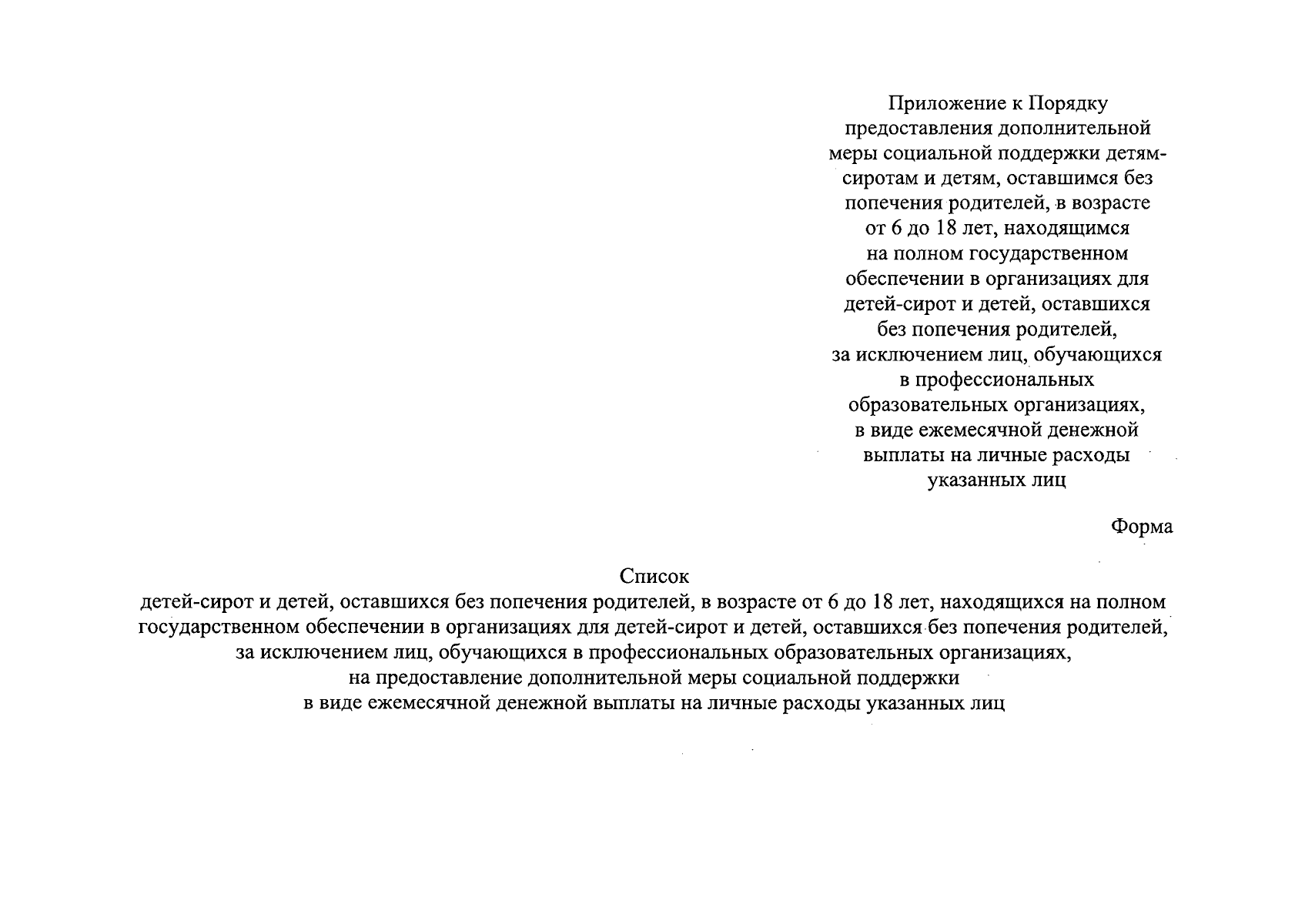 Приложение к Порядку предоставления дополнительной меры социальной поддержки детям-сиротам и детям, оставшимся без попечения родителей, в возрасте от 6 до 18 лет, находящимся на полном государственном обеспечении в организациях для детей-сирот и детей, оставшихся без попечения родителей, за исключением лиц, обучающихся в профессиональных образовательных организациях, в виде ежемесячной денежной выплаты на личные расходы указанных лиц

Форма

Список
детей-сирот и детей, оставшихся без попечения родителей, в возрасте от 6 до 18 лет, находящихся на полном государственном обеспечении в организациях для детей-сирот и детей, оставшихся без попечения родителей, за исключением лиц, обучающихся в профессиональных образовательных организациях, на предоставление дополнительной меры социальной поддержки в виде ежемесячной денежной выплаты на личные расходы указанных лиц